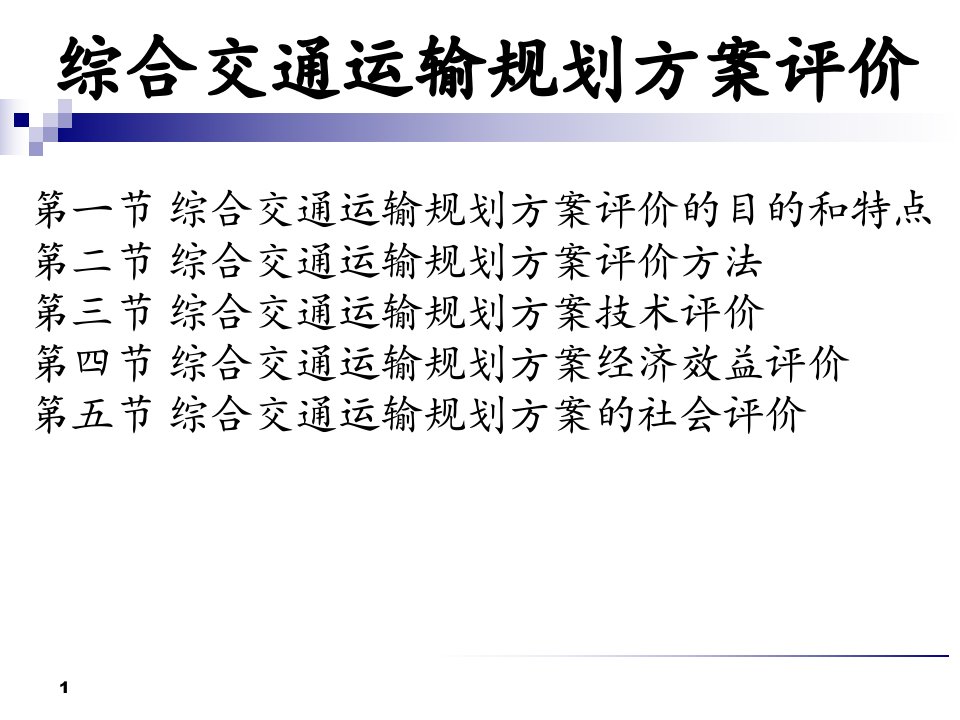 综合交通运输规划方案评价

第一节 综合交通运输规划方案评价的目的和特点
第二节 综合交通运输规划方案评价方法
第三节 综合交通运输规划方案技术评价
第四节 综合交通运输规划方案经济效益评价
第五节 综合交通运输规划方案的社会评价

1